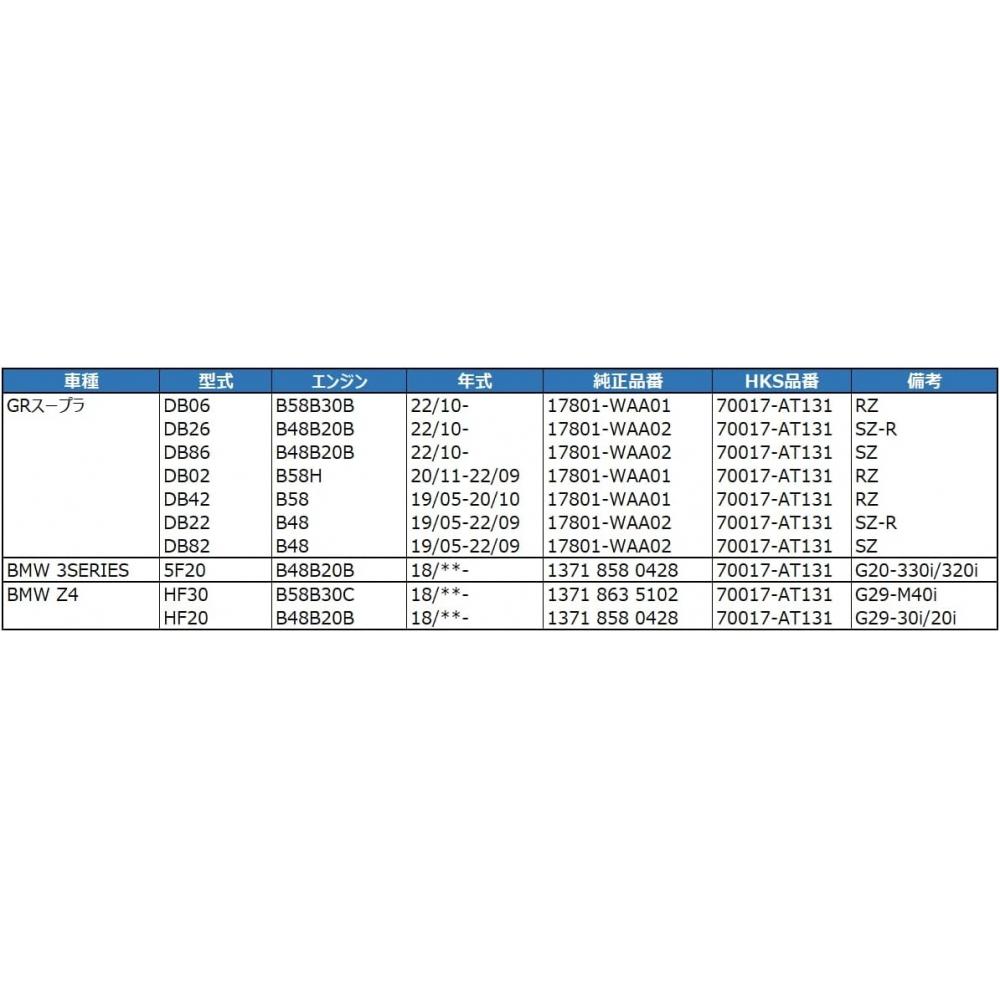 | 車種 | 型式 | エンジン | 年式 | 純正品番 | HKS品番 | 備考 |
|---|---|---|---|---|---|---|
| GRスープラ | DB06 | B58B30B | 22/10- | 17801-WAA01 | 70017-AT131 | RZ |
| | DB26 | B48B20B | 22/10- | 17801-WAA02 | 70017-AT131 | SZ-R |
| | DB86 | B48B20B | 22/10- | 17801-WAA02 | 70017-AT131 | SZ |
| | DB02 | B58H | 20/11-22/09 | 17801-WAA01 | 70017-AT131 | RZ |
| | DB42 | B58 | 19/05-20/10 | 17801-WAA01 | 70017-AT131 | RZ |
| | DB22 | B48 | 19/05-22/09 | 17801-WAA02 | 70017-AT131 | SZ-R |
| | DB82 | B48 | 19/05-22/09 | 17801-WAA02 | 70017-AT131 | SZ |
| BMW 3SERIES | 5F20 | B48B20B | 18/**- | 1371 858 0428 | 70017-AT131 | G20-330i/320i |
| BMW Z4 | HF30 | B58B30C | 18/**- | 1371 863 5102 | 70017-AT131 | G29-M40i |
| | HF20 | B48B20B | 18/**- | 1371 858 0428 | 70017-AT131 | G29-30i/20i |